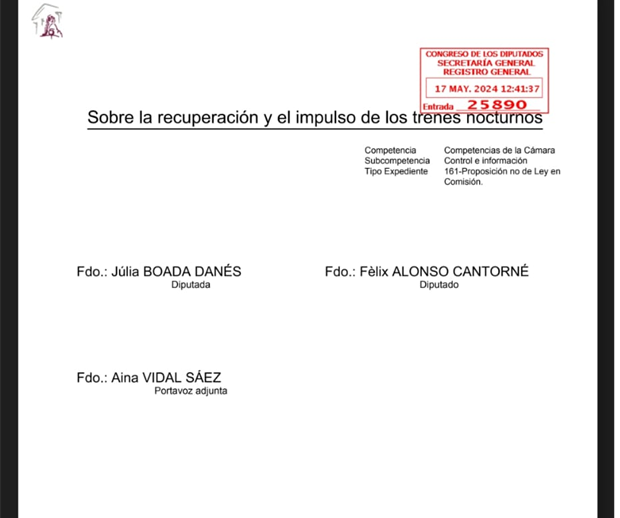 CONGRESO DE LOS DIPUTADOS
SECRETARÍA GENERAL
REGISTRO GENERAL
17 MAY. 2024 12:41:37
Entrada 25890

Sobre la recuperación y el impulso de los trenes nocturnos

Competencia Competencias de la Cámara
Subcompetencia Control e información
Tipo Expediente 161-Proposición no de Ley en Comisión.

Fdo.: Júlia BOADA DANÉS
Diputada

Fdo.: Fèlix ALONSO CANTORNÉ
Diputado

Fdo.: Aina VIDAL SÁEZ
Portavoz adjunta